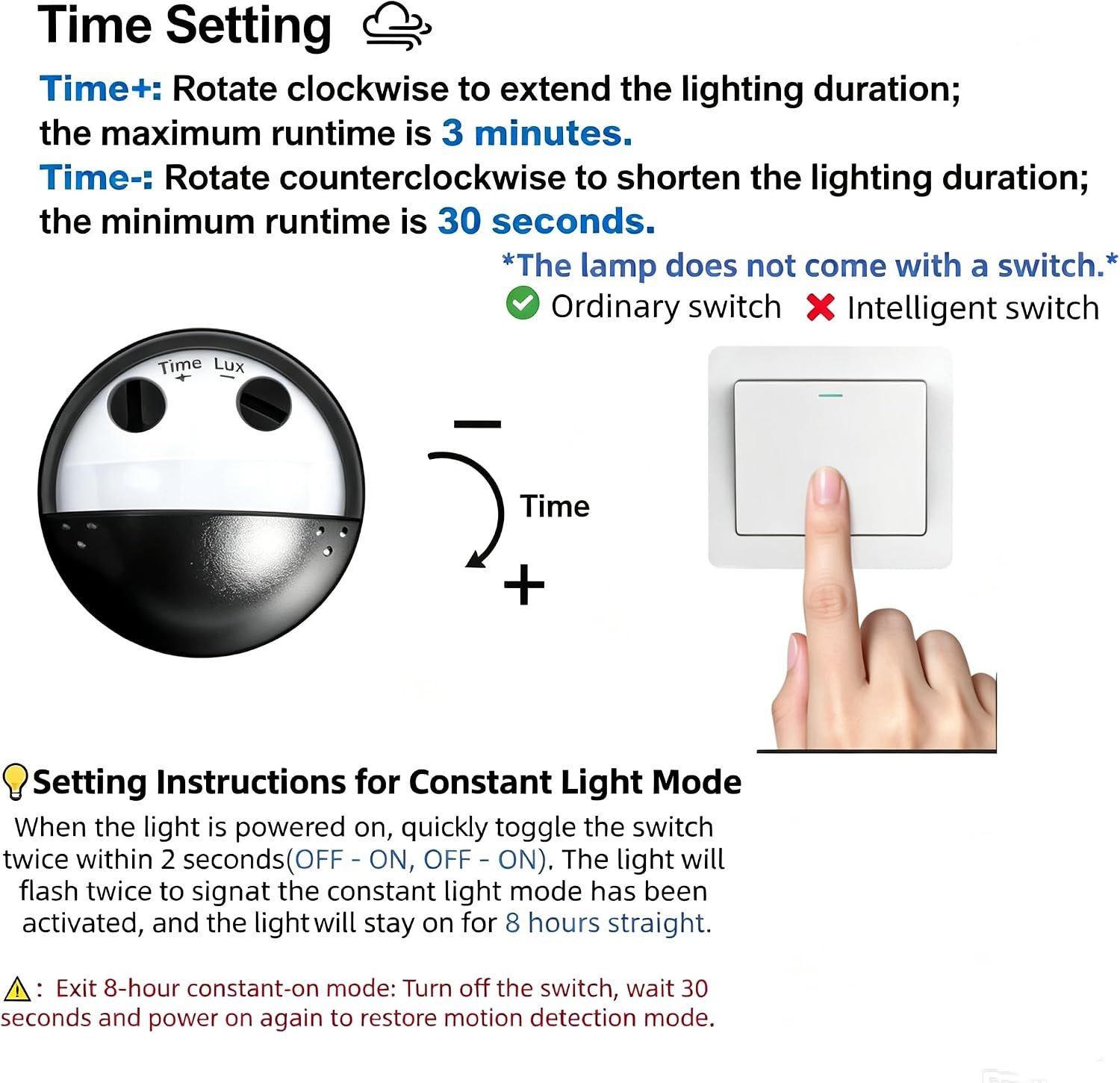 Time Setting

Time+: Rotate clockwise to extend the lighting duration; the maximum runtime is 3 minutes.
Time-: Rotate counterclockwise to shorten the lighting duration; the minimum runtime is 30 seconds.

*The lamp does not come with a switch.*
Ordinary switch Intelligent switch

Time Lux
+ -

-
Time
+

Setting Instructions for Constant Light Mode

When the light is powered on, quickly toggle the switch twice within 2 seconds(OFF - ON, OFF - ON). The light will flash twice to signat the constant light mode has been activated, and the light will stay on for 8 hours straight.

: Exit 8-hour constant-on mode: Turn off the switch, wait 30 seconds and power on again to restore motion detection mode.